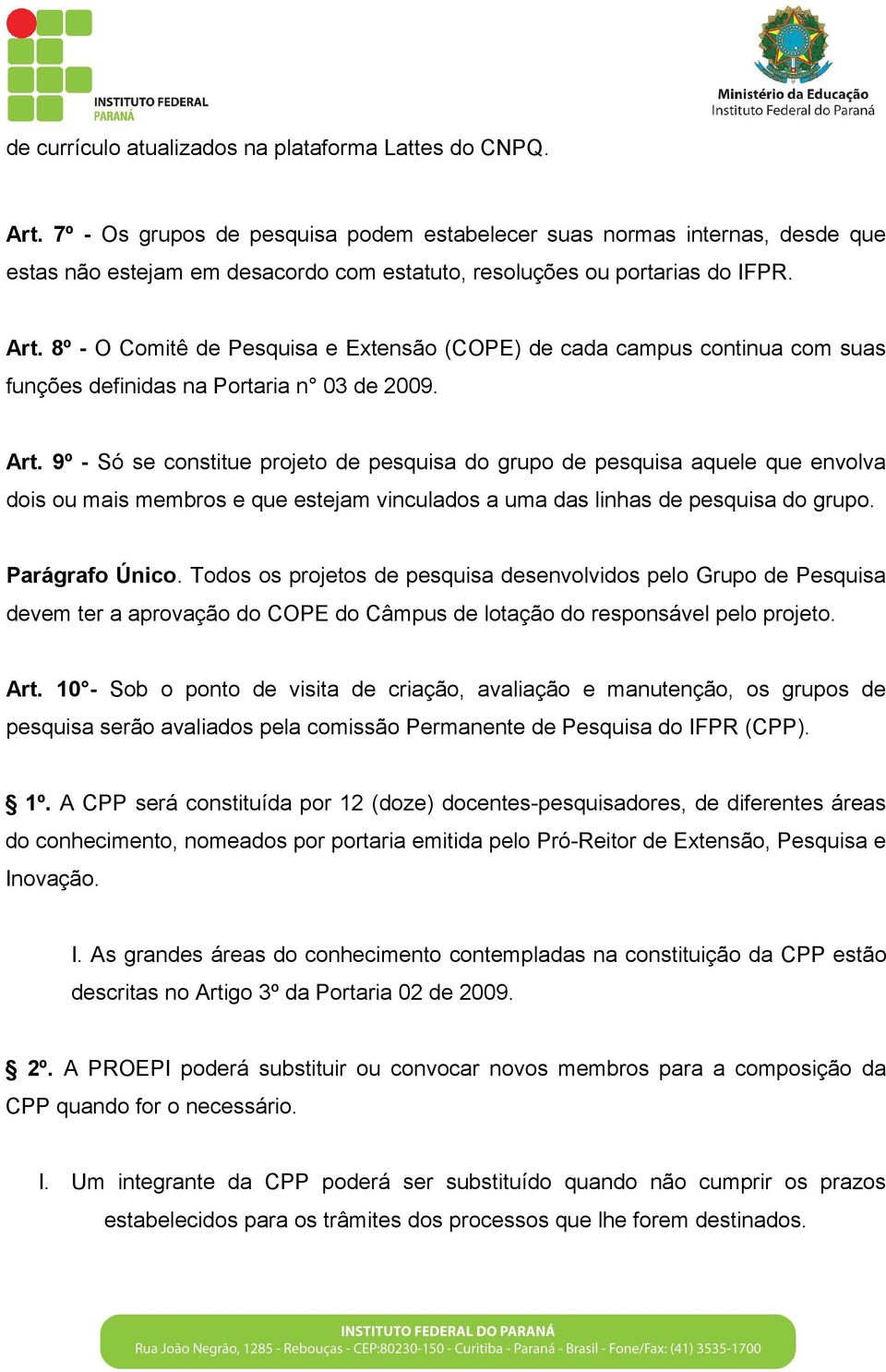 INSTITUTO FEDERAL
PARANÁ

Ministério da Educação
Instituto Federal do Paraná

de currículo atualizados na plataforma Lattes do CNPQ.

Art. 7º - Os grupos de pesquisa podem estabelecer suas normas internas, desde que estas não estejam em desacordo com estatuto, resoluções ou portarias do IFPR.

Art. 8º - O Comitê de Pesquisa e Extensão (COPE) de cada campus continua com suas funções definidas na Portaria n° 03 de 2009.

Art. 9º - Só se constitue projeto de pesquisa do grupo de pesquisa aquele que envolva dois ou mais membros e que estejam vinculados a uma das linhas de pesquisa do grupo.

Parágrafo Único. Todos os projetos de pesquisa desenvolvidos pelo Grupo de Pesquisa devem ter a aprovação do COPE do Câmpus de lotação do responsável pelo projeto.

Art. 10°- Sob o ponto de visita de criação, avaliação e manutenção, os grupos de pesquisa serão avaliados pela comissão Permanente de Pesquisa do IFPR (CPP).

§ 1º. A CPP será constituída por 12 (doze) docentes-pesquisadores, de diferentes áreas do conhecimento, nomeados por portaria emitida pelo Pró-Reitor de Extensão, Pesquisa e Inovação.

I. As grandes áreas do conhecimento contempladas na constituição da CPP estão descritas no Artigo 3º da Portaria 02 de 2009.

§ 2º. A PROEPI poderá substituir ou convocar novos membros para a composição da CPP quando for o necessário.

I. Um integrante da CPP poderá ser substituído quando não cumprir os prazos estabelecidos para os trâmites dos processos que lhe forem destinados.

INSTITUTO FEDERAL DO PARANÁ
Rua João Negrão, 1285 - Rebouças - CEP:80230-150 - Curitiba - Paraná - Brasil - Fone/Fax: (41) 3535-1700